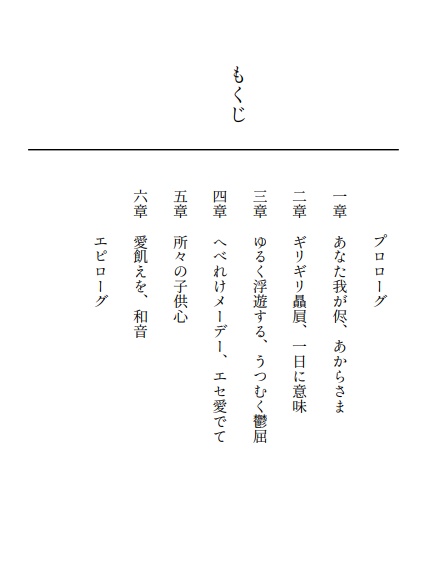 もくじ

プロローグ

一章　あなた我が侭、あからさま

二章　ギリギリ贔屓、一日に意味

三章　ゆるく浮遊する、うつむく鬱屈

四章　へべれけメーデー、エセ愛でて

五章　所々の子供心

六章　愛飢えを、和音

エピローグ